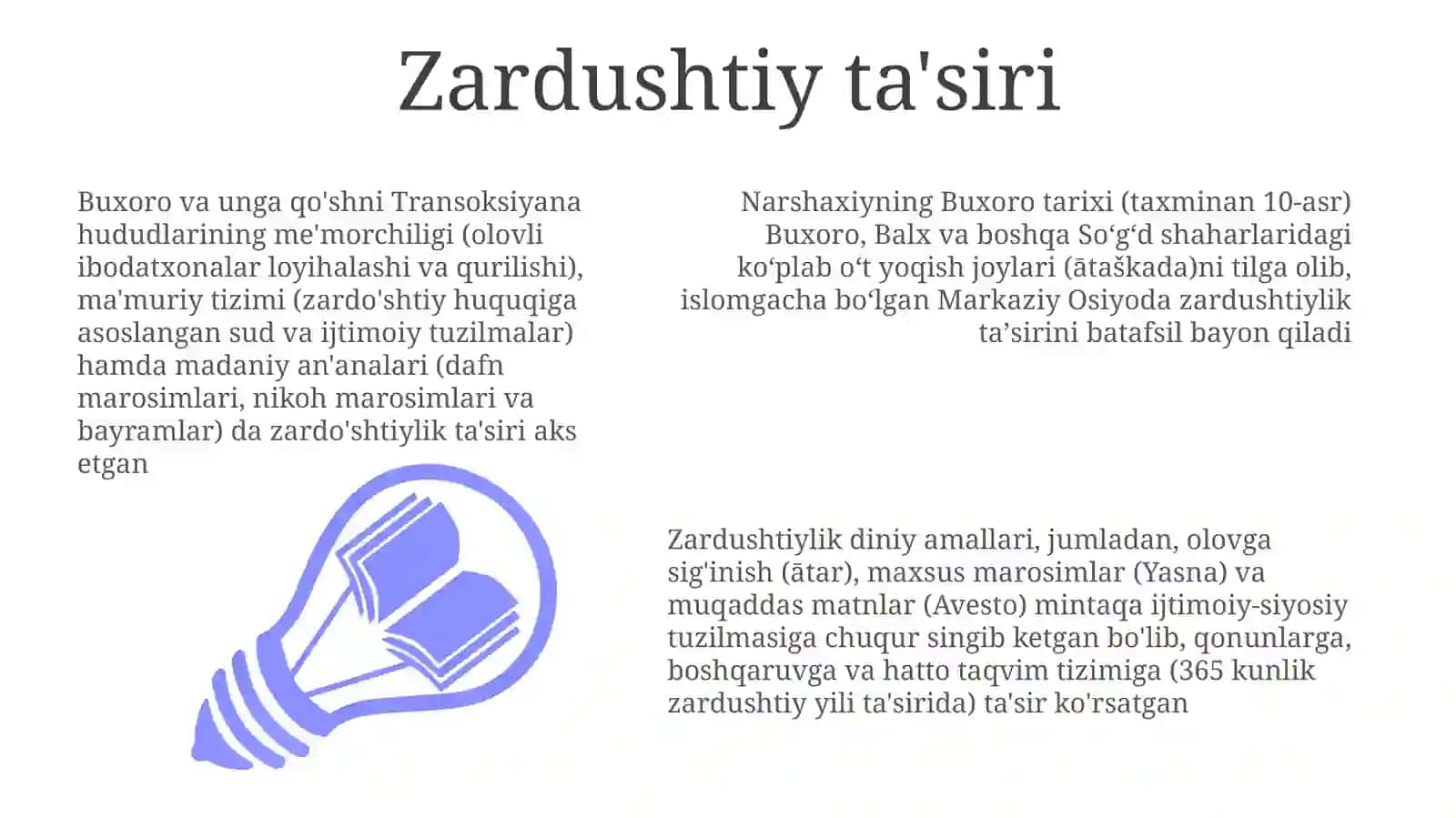 Zardushtiy ta'siri

Buxoro va unga qo'shni Transoksiyana hududlarining me'morchiligi (olovli ibodatxonalar loyihalashi va qurilishi), ma'muriy tizimi (zardo'shtiy huquqiga asoslangan sud va ijtimoiy tuzilmalar) hamda madaniy an'analari (dafn marosimlari, nikoh marosimlari va bayramlar) da zardo'shtiylik ta'siri aks etgan

Narshaxiyning Buxoro tarixi (taxminan 10-asr) Buxoro, Balx va boshqa So‘g‘d shaharlaridagi ko‘plab o‘t yoqish joylari (ātaškada)ni tilga olib, islomgacha bo‘lgan Markaziy Osiyoda zardushtiylik ta’sirini batafsil bayon qiladi

Zardushtiylik diniy amallari, jumladan, olovga sig'inish (ātar), maxsus marosimlar (Yasna) va muqaddas matnlar (Avesto) mintaqa ijtimoiy-siyosiy tuzilmasiga chuqur singib ketgan bo'lib, qonunlarga, boshqaruvga va hatto taqvim tizimiga (365 kunlik zardushtiy yili ta'sirida) ta'sir ko'rsatgan